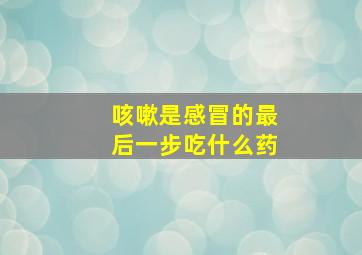 咳嗽是感冒的最后一步吃什么药